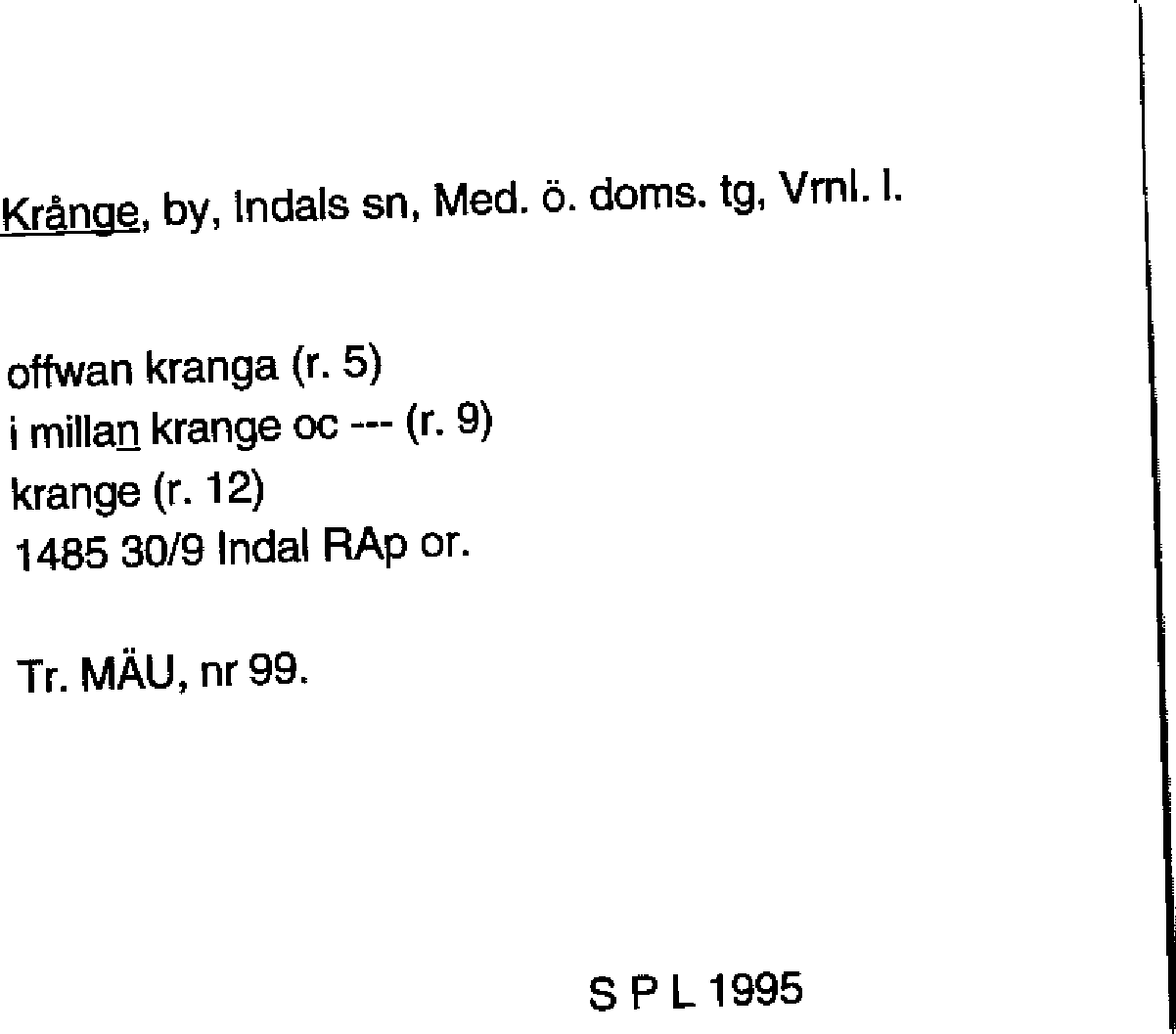 Krånge, by, Indals sn, Med. ö. doms. tg, Vrnl. l.

offwan kranga (r. 5)
i millan krange oc --- (r. 9)
krange (r. 12)
1485 30/9 Indal RAp or.

Tr. MÄU, nr 99.

S P L 1995